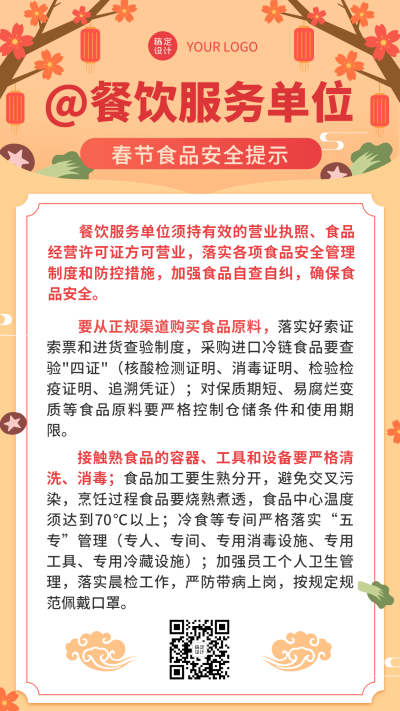 稿定设计 YOUR LOGO

@餐饮服务单位

春节食品安全提示

餐饮服务单位须持有效的营业执照、食品经营许可证方可营业，落实各项食品安全管理制度和防控措施，加强食品自查自纠，确保食品安全。

要从正规渠道购买食品原料，落实好索证索票和进货查验制度，采购进口冷链食品要查验"四证"（核酸检测证明、消毒证明、检验检疫证明、追溯凭证）；对保质期短、易腐烂变质等食品原料要严格控制仓储条件和使用期限。

接触熟食品的容器、工具和设备要严格清洗、消毒；食品加工要生熟分开，避免交叉污染，烹饪过程食品要烧熟煮透，食品中心温度须达到70°C以上；冷食等专间严格落实“五专”管理（专人、专间、专用消毒设施、专用工具、专用冷藏设施）；加强员工个人卫生管理，落实晨检工作，严防带病上岗，按规定规范佩戴口罩。

稿定设计